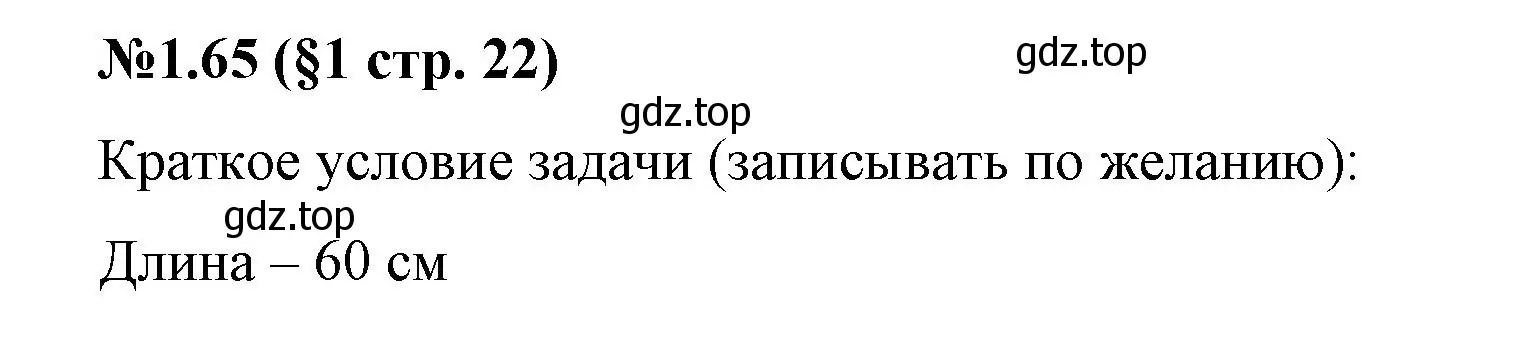 №1.65 (§1 стр. 22)

gdz.top

gdz.top

Краткое условие задачи (записывать по желанию):

gdz.top

Длина – 60 см